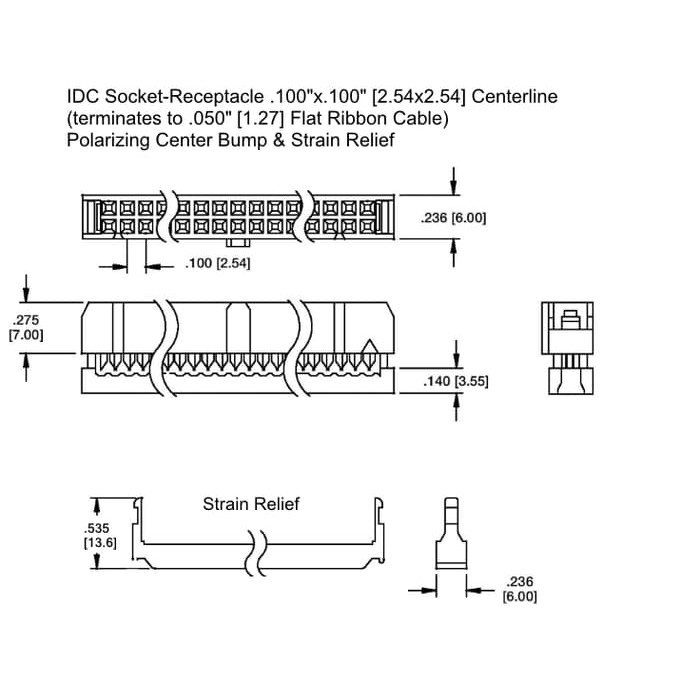 IDC Socket-Receptacle .100"x.100" [2.54x2.54] Centerline
(terminates to .050" [1.27] Flat Ribbon Cable)
Polarizing Center Bump & Strain Relief

.236 [6.00]

.100 [2.54]

.275
[7.00]

.140 [3.55]

Strain Relief

.535
[13.6]

.236
[6.00]